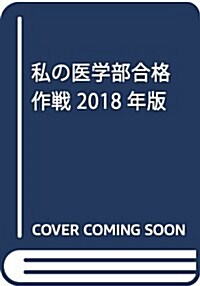 私の医学部合格作戦 2018 年版

COVER COMING SOON